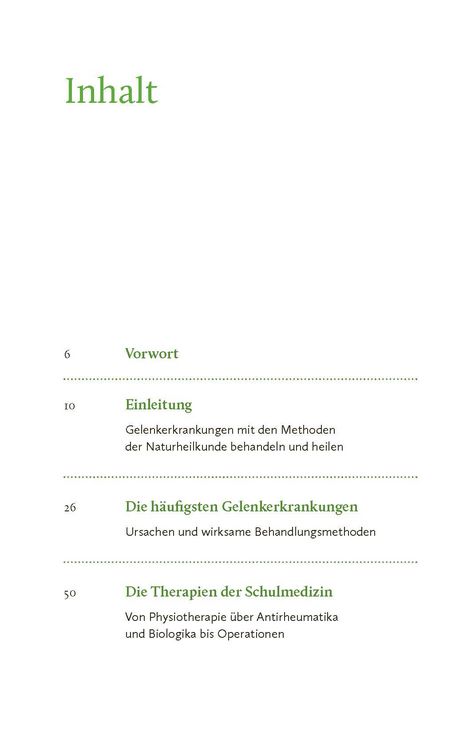 Inhalt

6 Vorwort

10 Einleitung

Gelenkerkrankungen mit den Methoden der Naturheilkunde behandeln und heilen

26 Die häufigsten Gelenkerkrankungen

Ursachen und wirksame Behandlungsmethoden

50 Die Therapien der Schulmedizin

Von Physiotherapie über Antirheumatika und Biologika bis Operationen